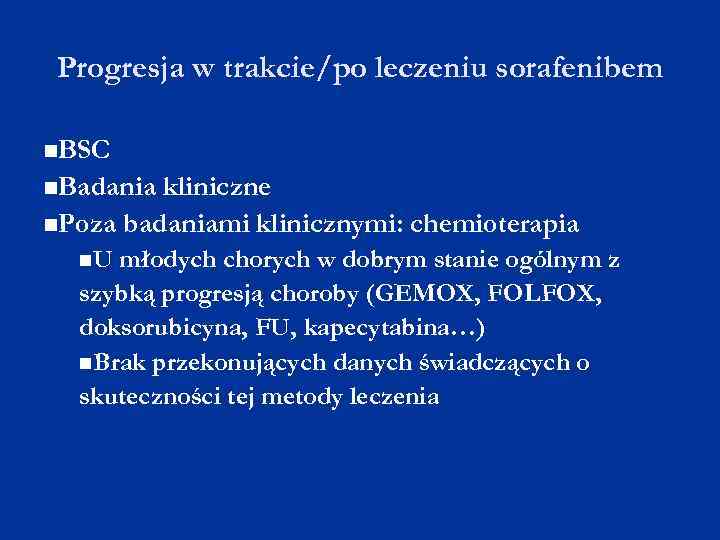 Progresja w trakcie/po leczeniu sorafenibem

■BSC
■Badania kliniczne
■Poza badaniami klinicznymi: chemioterapia
■U młodych chorych w dobrym stanie ogólnym z szybką progresją choroby (GEMOX, FOLFOX, doksorubicyna, FU, kapecytabina…)
■Brak przekonujących danych świadczących o skuteczności tej metody leczenia